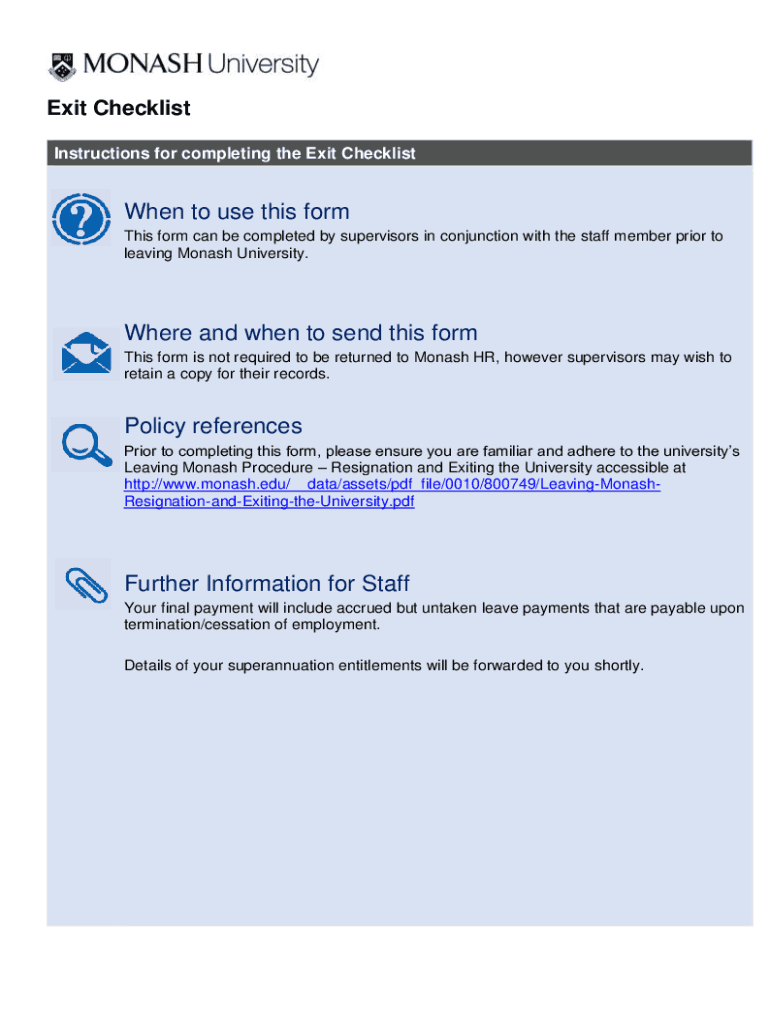 MONASH University

Exit Checklist

Instructions for completing the Exit Checklist

When to use this form

This form can be completed by supervisors in conjunction with the staff member prior to leaving Monash University.

Where and when to send this form

This form is not required to be returned to Monash HR, however supervisors may wish to retain a copy for their records.

Policy references

Prior to completing this form, please ensure you are familiar and adhere to the university's Leaving Monash Procedure – Resignation and Exiting the University accessible at http://www.monash.edu/__data/assets/pdf_file/0010/800749/Leaving-Monash-Resignation-and-Exiting-the-University.pdf

Further Information for Staff

Your final payment will include accrued but untaken leave payments that are payable upon termination/cessation of employment.

Details of your superannuation entitlements will be forwarded to you shortly.